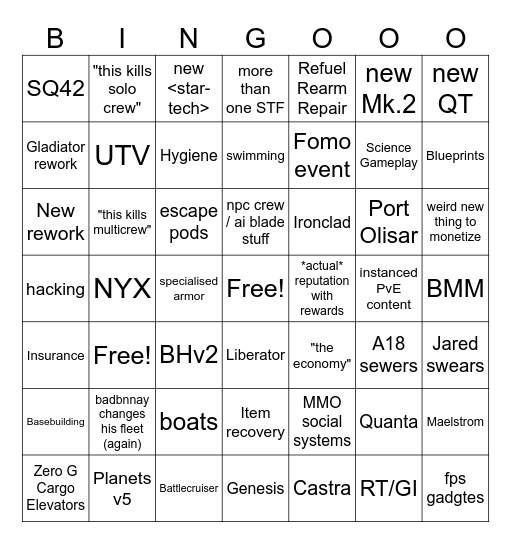 | B | I | N | G | O | O | O |
|---|---|---|---|---|---|---|
| SQ42 | "this kills solo crew" | new <star-tech> | more than one STF | Refuel Rearm Repair | new Mk.2 | new QT |
| Gladiator rework | UTV | Hygiene | swimming | Fomo event | Science Gameplay | Blueprints |
| New rework | "this kills multicrew" | escape pods | npc crew / ai blade stuff | Ironclad | Port Olisar | weird new thing to monetize |
| hacking | NYX | specialised armor | Free! | \*actual\* reputation with rewards | instanced PvE content | BMM |
| Insurance | Free! | BHv2 | Liberator | "the economy" | A18 sewers | Jared swears |
| Basebuilding | badbnnay changes his fleet (again) | boats | Item recovery | MMO social systems | Quanta | Maelstrom |
| Zero G Cargo Elevators | Planets v5 | Battlecruiser | Genesis | Castra | RT/GI | fps gadgtes |